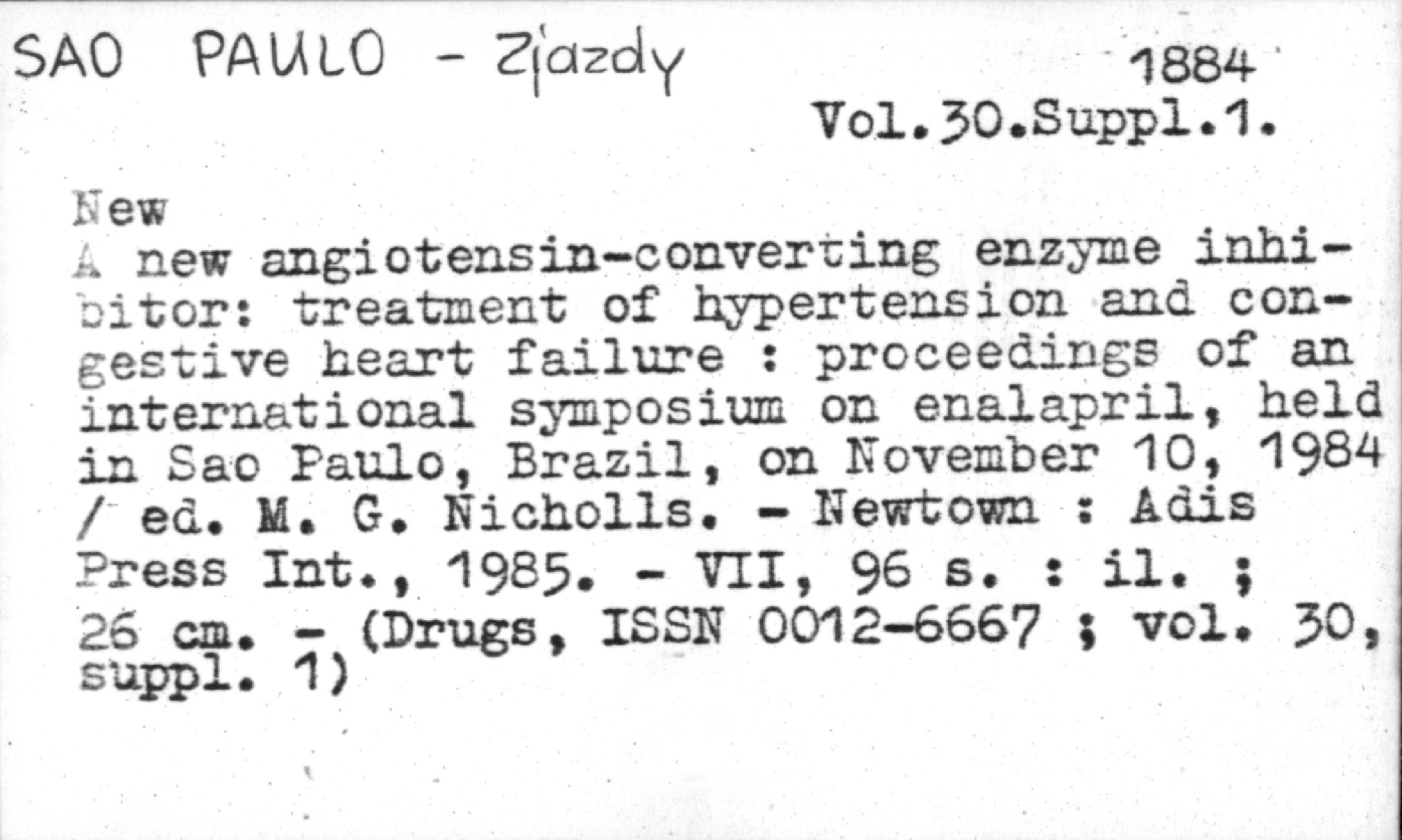 SAO PAULO - Zjazdy 1884

Vol.30.Suppl.1.

New

A new angiotensin-converting enzyme inhibitor: treatment of hypertension and congestive heart failure : proceedings of an international symposium on enalapril, held in Sao Paulo, Brazil, on November 10, 1984 / ed. M. G. Nicholls. - Newtown : Adis Press Int., 1985. - VII, 96 s. : il. ; 26 cm. - (Drugs, ISSN 0012-6667 ; vol. 30, suppl. 1)